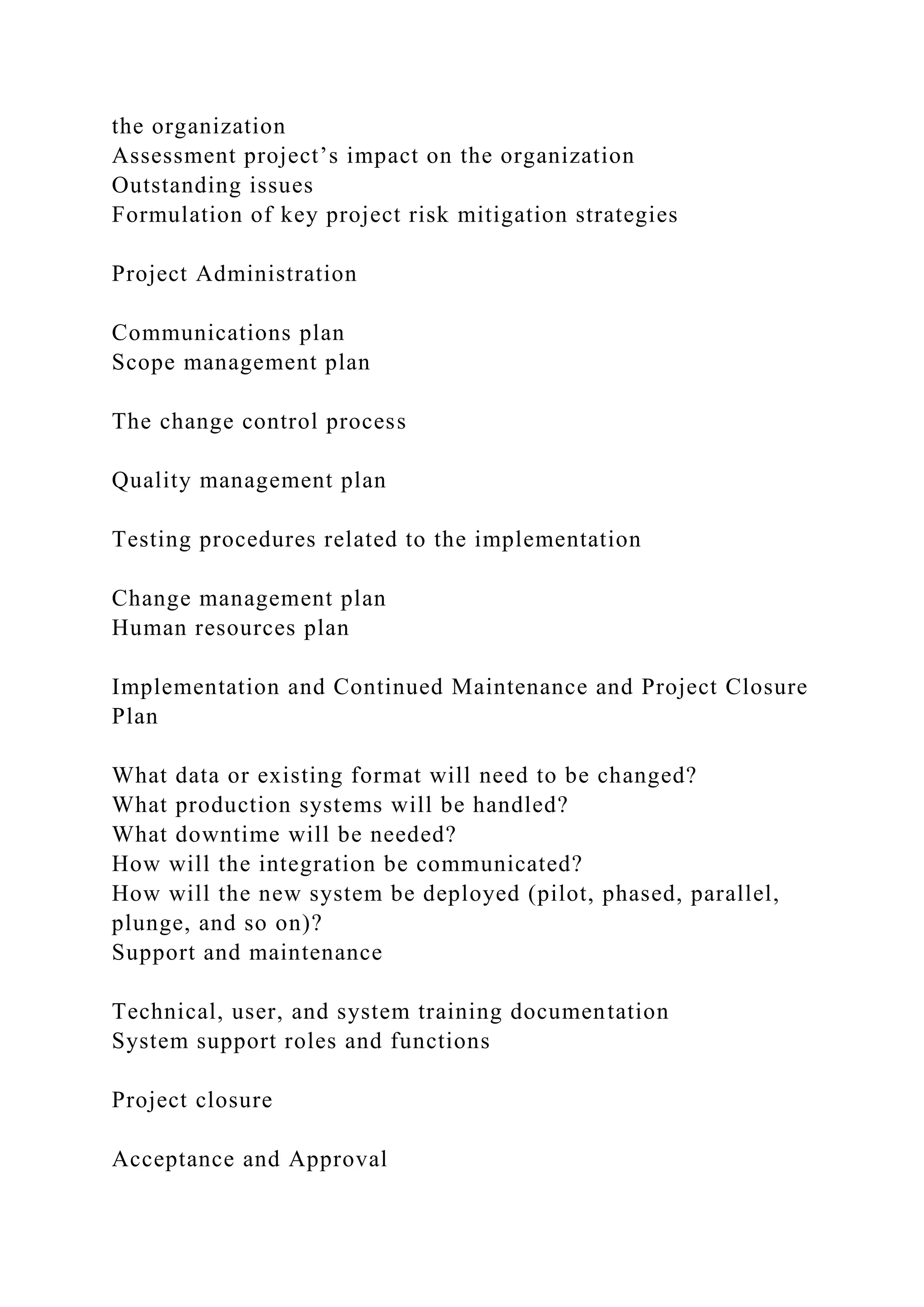 the organization
Assessment project’s impact on the organization
Outstanding issues
Formulation of key project risk mitigation strategies

Project Administration

Communications plan
Scope management plan

The change control process

Quality management plan

Testing procedures related to the implementation

Change management plan
Human resources plan

Implementation and Continued Maintenance and Project Closure Plan

What data or existing format will need to be changed?
What production systems will be handled?
What downtime will be needed?
How will the integration be communicated?
How will the new system be deployed (pilot, phased, parallel, plunge, and so on)?
Support and maintenance

Technical, user, and system training documentation
System support roles and functions

Project closure

Acceptance and Approval